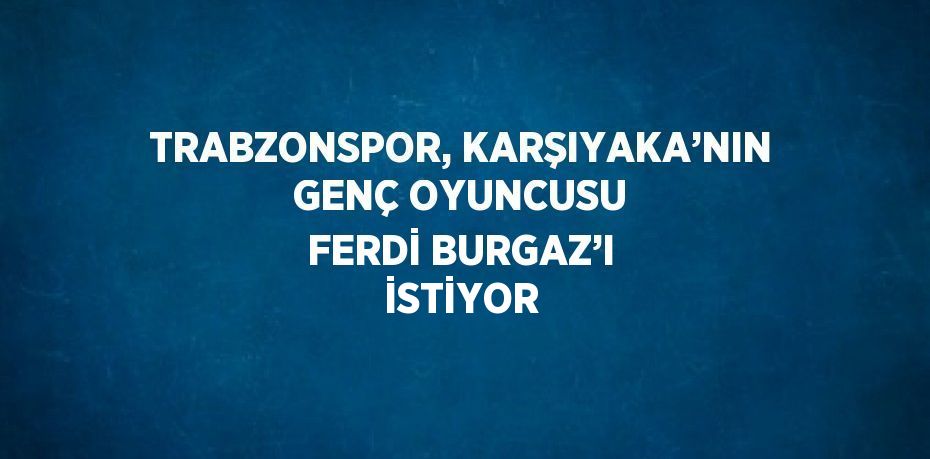 TRABZONSPOR, KARŞIYAKA'NIN GENÇ OYUNCUSU FERDİ BURGAZ'I İSTİYOR